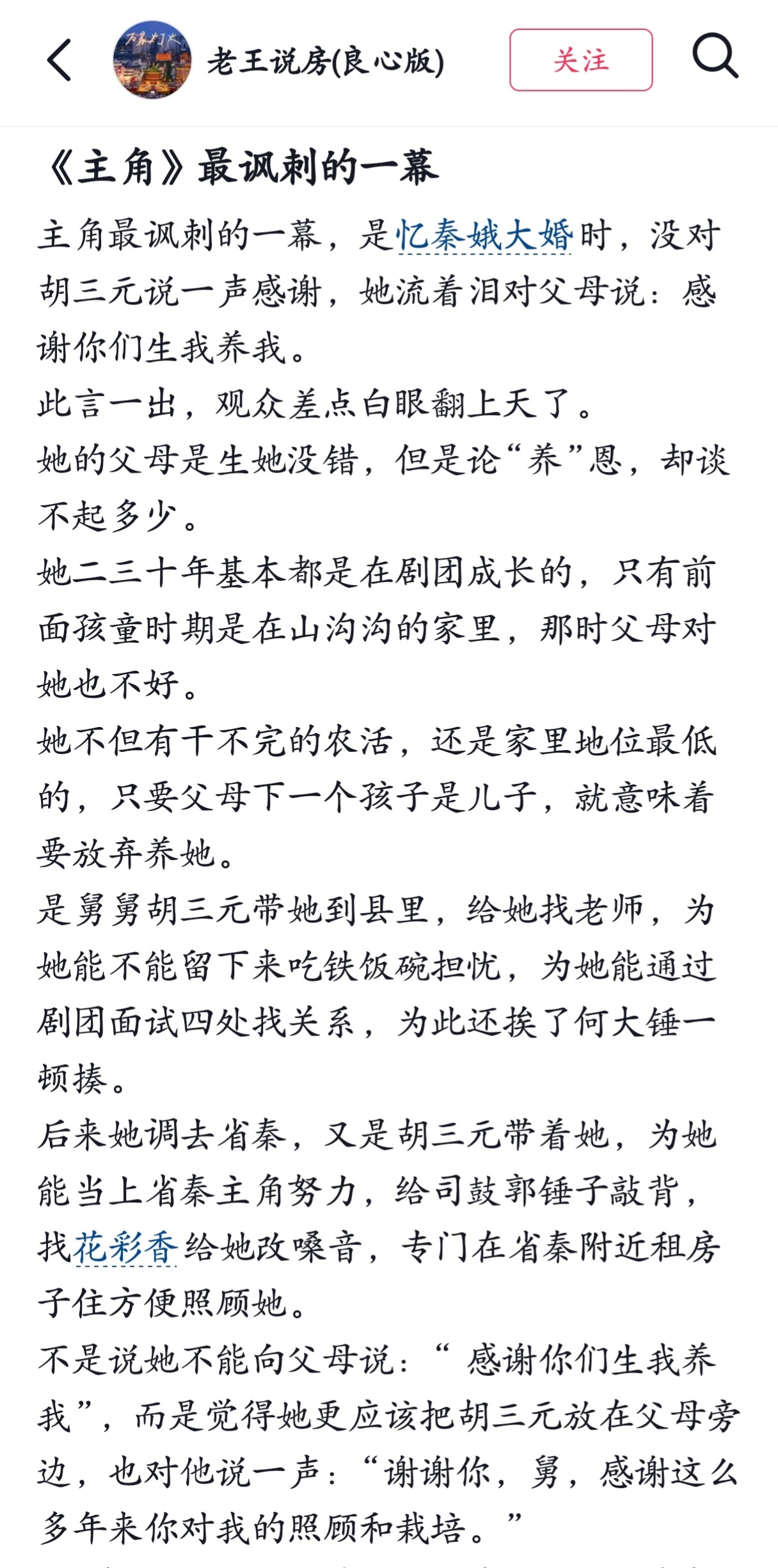 老王说房(良心版)

关注

《主角》最讽刺的一幕

主角最讽刺的一幕，是忆秦娥大婚时，没对胡三元说一声感谢，她流着泪对父母说：感谢你们生我养我。

此言一出，观众差点白眼翻上天了。

她的父母是生她没错，但是论“养”恩，却谈不起多少。

她二三十年基本都是在剧团成长的，只有前面孩童时期是在山沟沟的家里，那时父母对她也不好。

她不但有干不完的农活，还是家里地位最低的，只要父母下一个孩子是儿子，就意味着要放弃养她。

是舅舅胡三元带她到县里，给她找老师，为她能不能留下来吃铁饭碗担忧，为她能通过剧团面试四处找关系，为此还挨了何大锤一顿揍。

后来她调去省秦，又是胡三元带着她，为她能当上省秦主角努力，给司鼓郭锤子敲背，找花彩香给她改嗓音，专门在省秦附近租房子住方便照顾她。

不是说她不能向父母说：“ 感谢你们生我养我”，而是觉得她更应该把胡三元放在父母旁边，也对他说一声：“谢谢你，舅，感谢这么多年来你对我的照顾和栽培。”